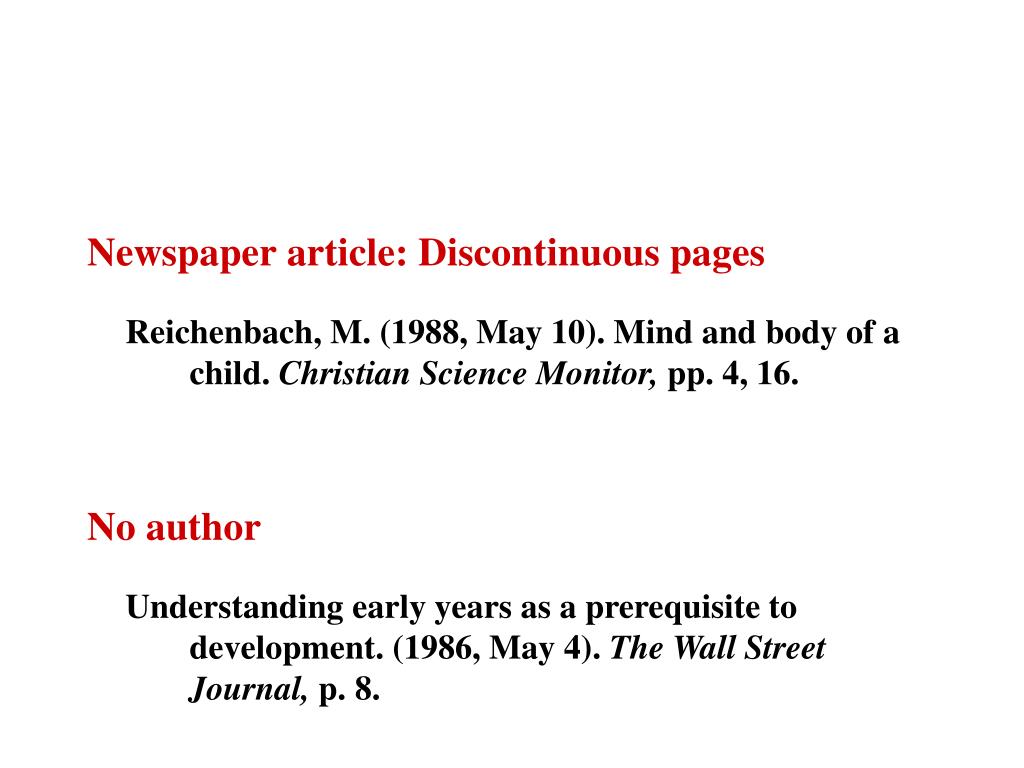 Newspaper article: Discontinuous pages

Reichenbach, M. (1988, May 10). Mind and body of a child. Christian Science Monitor, pp. 4, 16.

No author

Understanding early years as a prerequisite to development. (1986, May 4). The Wall Street Journal, p. 8.